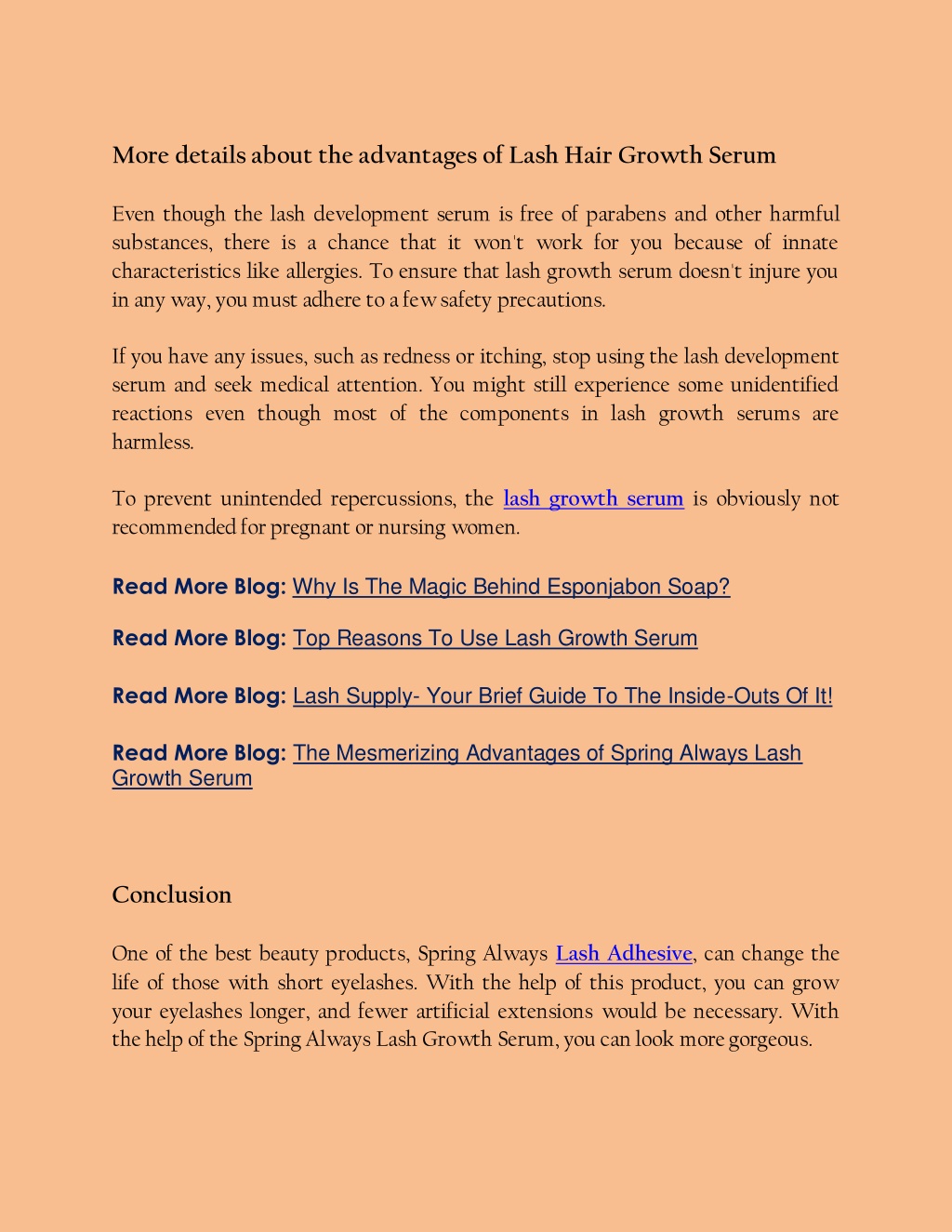 More details about the advantages of Lash Hair Growth Serum

Even though the lash development serum is free of parabens and other harmful substances, there is a chance that it won't work for you because of innate characteristics like allergies. To ensure that lash growth serum doesn't injure you in any way, you must adhere to a few safety precautions.

If you have any issues, such as redness or itching, stop using the lash development serum and seek medical attention. You might still experience some unidentified reactions even though most of the components in lash growth serums are harmless.

To prevent unintended repercussions, the lash growth serum is obviously not recommended for pregnant or nursing women.

Read More Blog: Why Is The Magic Behind Esponjabon Soap?

Read More Blog: Top Reasons To Use Lash Growth Serum

Read More Blog: Lash Supply- Your Brief Guide To The Inside-Outs Of It!

Read More Blog: The Mesmerizing Advantages of Spring Always Lash Growth Serum

Conclusion

One of the best beauty products, Spring Always Lash Adhesive, can change the life of those with short eyelashes. With the help of this product, you can grow your eyelashes longer, and fewer artificial extensions would be necessary. With the help of the Spring Always Lash Growth Serum, you can look more gorgeous.